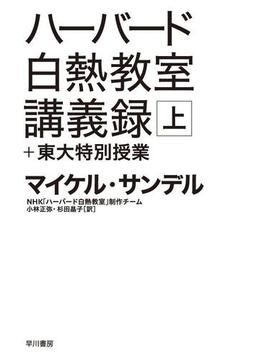 ハーバード
白熱教室
講義録 上
＋東大特別授業

マイケル・サンデル

NHK「ハーバード白熱教室」制作チーム
小林正弥・杉田晶子［訳］

早川書房